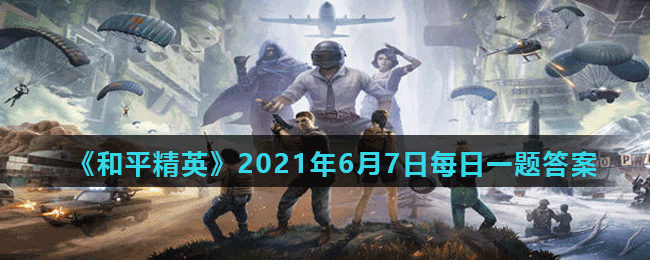 《和平精英》2021年6月7日每日一题答案